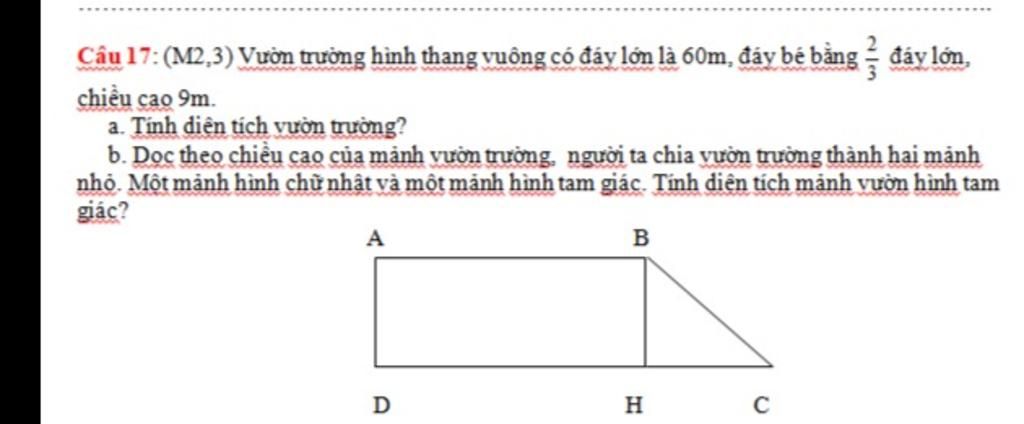 Câu 17: (M2,3) Vườn trường hình thang vuông có đáy lớn là 60m, đáy bé bằng $\frac{2}{3}$ đáy lớn, chiều cao 9m.

a. Tính diện tích vườn trường?

b. Dọc theo chiều cao của mảnh vườn trường, người ta chia vườn trường thành hai mảnh nhỏ. Một mảnh hình chữ nhật và một mảnh hình tam giác. Tính diện tích mảnh vườn hình tam giác?

A

B

D

H

C